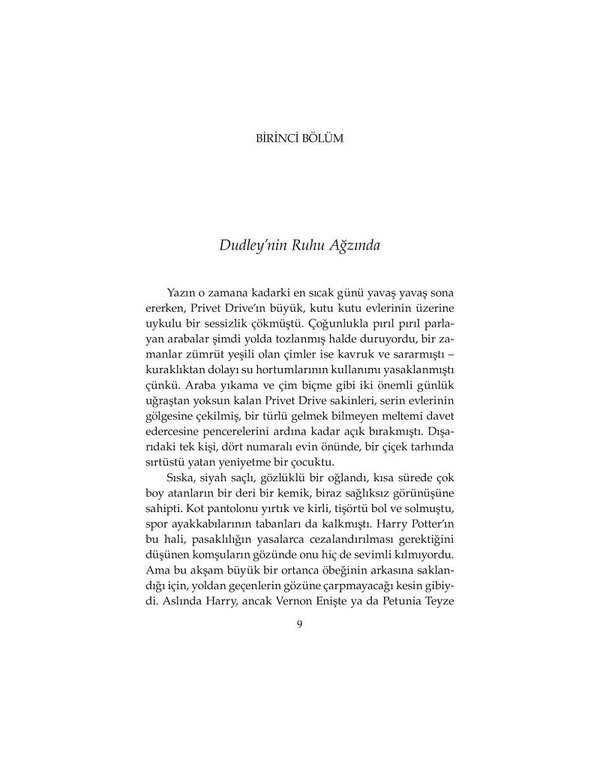 BİRİNCİ BÖLÜM

Dudley'nin Ruhu Ağzında

Yazın o zamana kadarki en sıcak günü yavaş yavaş sona ererken, Privet Drive'ın büyük, kutu kutu evlerinin üzerine uykulu bir sessizlik çökmüştü. Çoğunlukla pırıl pırıl parlayan arabalar şimdi yolda tozlanmış halde duruyordu, bir zamanlar zümrüt yeşili olan çimler ise kavruk ve sararmıştı – kuraklıktan dolayı su hortumlarının kullanımı yasaklanmıştı çünkü. Araba yıkama ve çim biçme gibi iki önemli günlük uğraştan yoksun kalan Privet Drive sakinleri, serin evlerinin gölgesine çekilmiş, bir türlü gelmek bilmeyen meltemi davet edercesine pencerelerini ardına kadar açık bırakmıştı. Dışarıdaki tek kişi, dört numaralı evin önünde, bir çiçek tarhında sırtüstü yatan yeniyetme bir çocuktu.

Sıska, siyah saçlı, gözlüklü bir oğlandı, kısa sürede çok boy atanların bir deri bir kemik, biraz sağlıksız görünüşüne sahipti. Kot pantolonu yırtık ve kirli, tişörtü bol ve solmuştu, spor ayakkabılarının tabanları da kalkmıştı. Harry Potter'ın bu hali, pasaklılığın yasalarca cezalandırılması gerektiğini düşünen komşuların gözünde onu hiç de sevimli kılmıyordu. Ama bu akşam büyük bir ortanca öbeğinin arkasına saklandığı için, yoldan geçenlerin gözüne çarpmayacağı kesin gibiydi. Aslında Harry, ancak Vernon Enişte ya da Petunia Teyze

9